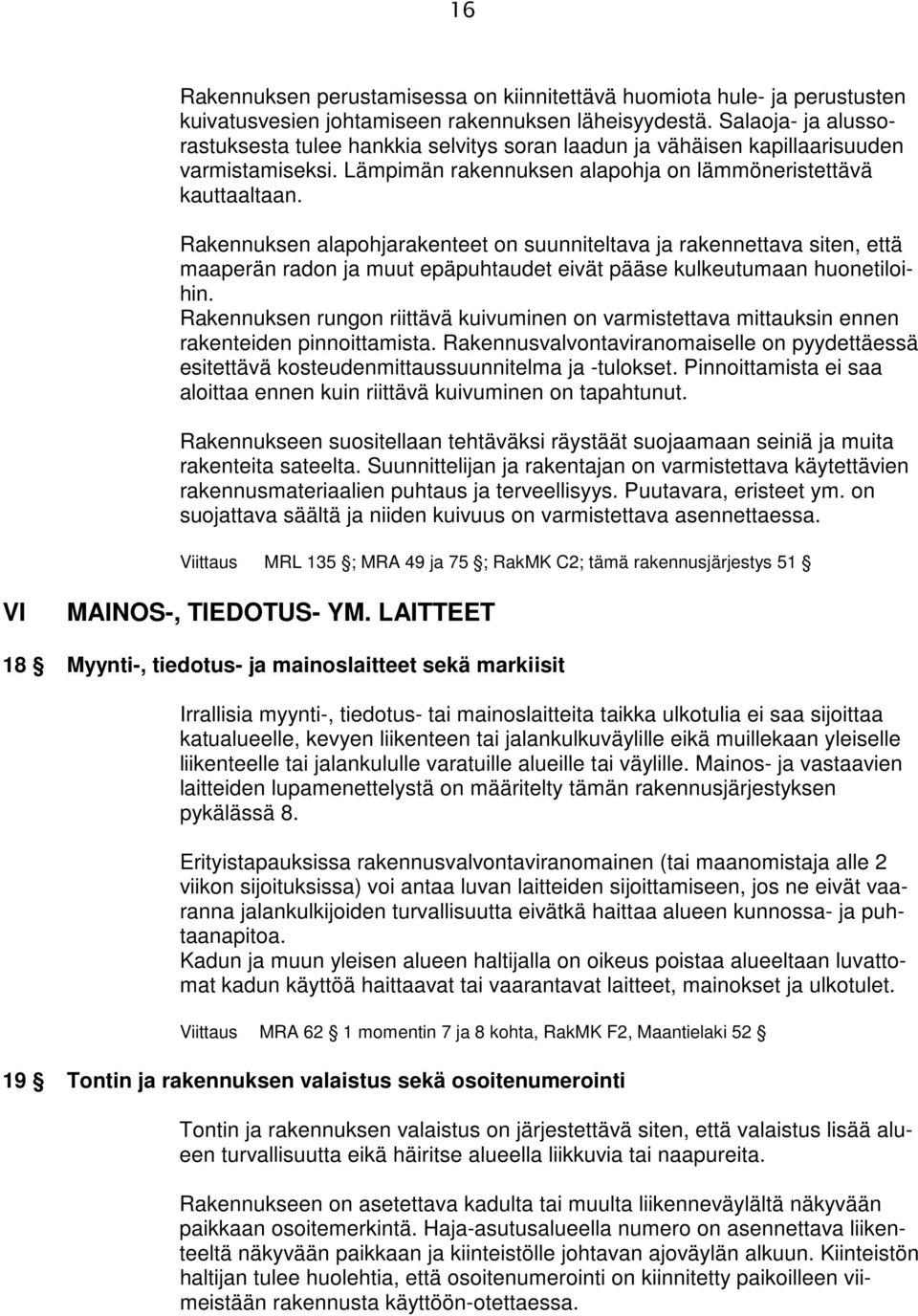 16

Rakennuksen perustamisessa on kiinnitettävä huomiota hule- ja perustusten kuivatusvesien johtamiseen rakennuksen läheisyydestä. Salaoja- ja alussorastuksesta tulee hankkia selvitys soran laadun ja vähäisen kapillaarisuuden varmistamiseksi. Lämpimän rakennuksen alapohja on lämmöneristettävä kauttaaltaan.

Rakennuksen alapohjarakenteet on suunniteltava ja rakennettava siten, että maaperän radon ja muut epäpuhtaudet eivät pääse kulkeutumaan huonetiloihin.
Rakennuksen rungon riittävä kuivuminen on varmistettava mittauksin ennen rakenteiden pinnoittamista. Rakennusvalvontaviranomaiselle on pyydettäessä esitettävä kosteudenmittaussuunnitelma ja -tulokset. Pinnoittamista ei saa aloittaa ennen kuin riittävä kuivuminen on tapahtunut.

Rakennukseen suositellaan tehtäväksi räystäät suojaamaan seiniä ja muita rakenteita sateelta. Suunnittelijan ja rakentajan on varmistettava käytettävien rakennusmateriaalien puhtaus ja terveellisyys. Puutavara, eristeet ym. on suojattava säältä ja niiden kuivuus on varmistettava asennettaessa.

Viittaus MRL 135 §; MRA 49 ja 75 §; RakMK C2; tämä rakennusjärjestys 51 §

VI MAINOS-, TIEDOTUS- YM. LAITTEET

18 § Myynti-, tiedotus- ja mainoslaitteet sekä markiisit

Irrallisia myynti-, tiedotus- tai mainoslaitteita taikka ulkotulia ei saa sijoittaa katualueelle, kevyen liikenteen tai jalankulkuväylille eikä muillekaan yleiselle liikenteelle tai jalankululle varatuille alueille tai väylille. Mainos- ja vastaavien laitteiden lupamenettelystä on määritelty tämän rakennusjärjestyksen pykälässä 8.

Erityistapauksissa rakennusvalvontaviranomainen (tai maanomistaja alle 2 viikon sijoituksissa) voi antaa luvan laitteiden sijoittamiseen, jos ne eivät vaaranna jalankulkijoiden turvallisuutta eivätkä haittaa alueen kunnossa- ja puhtaanapitoa.
Kadun ja muun yleisen alueen haltijalla on oikeus poistaa alueeltaan luvattomat kadun käyttöä haittaavat tai vaarantavat laitteet, mainokset ja ulkotulet.

Viittaus MRA 62 § 1 momentin 7 ja 8 kohta, RakMK F2, Maantielaki 52 §

19 § Tontin ja rakennuksen valaistus sekä osoitenumerointi

Tontin ja rakennuksen valaistus on järjestettävä siten, että valaistus lisää alueen turvallisuutta eikä häiritse alueella liikkuvia tai naapureita.

Rakennukseen on asetettava kadulta tai muulta liikenneväylältä näkyvään paikkaan osoitemerkintä. Haja-asutusalueella numero on asennettava liikenteeltä näkyvään paikkaan ja kiinteistölle johtavan ajoväylän alkuun. Kiinteistön haltijan tulee huolehtia, että osoitenumerointi on kiinnitetty paikoilleen viimeistään rakennusta käyttöön-otettaessa.